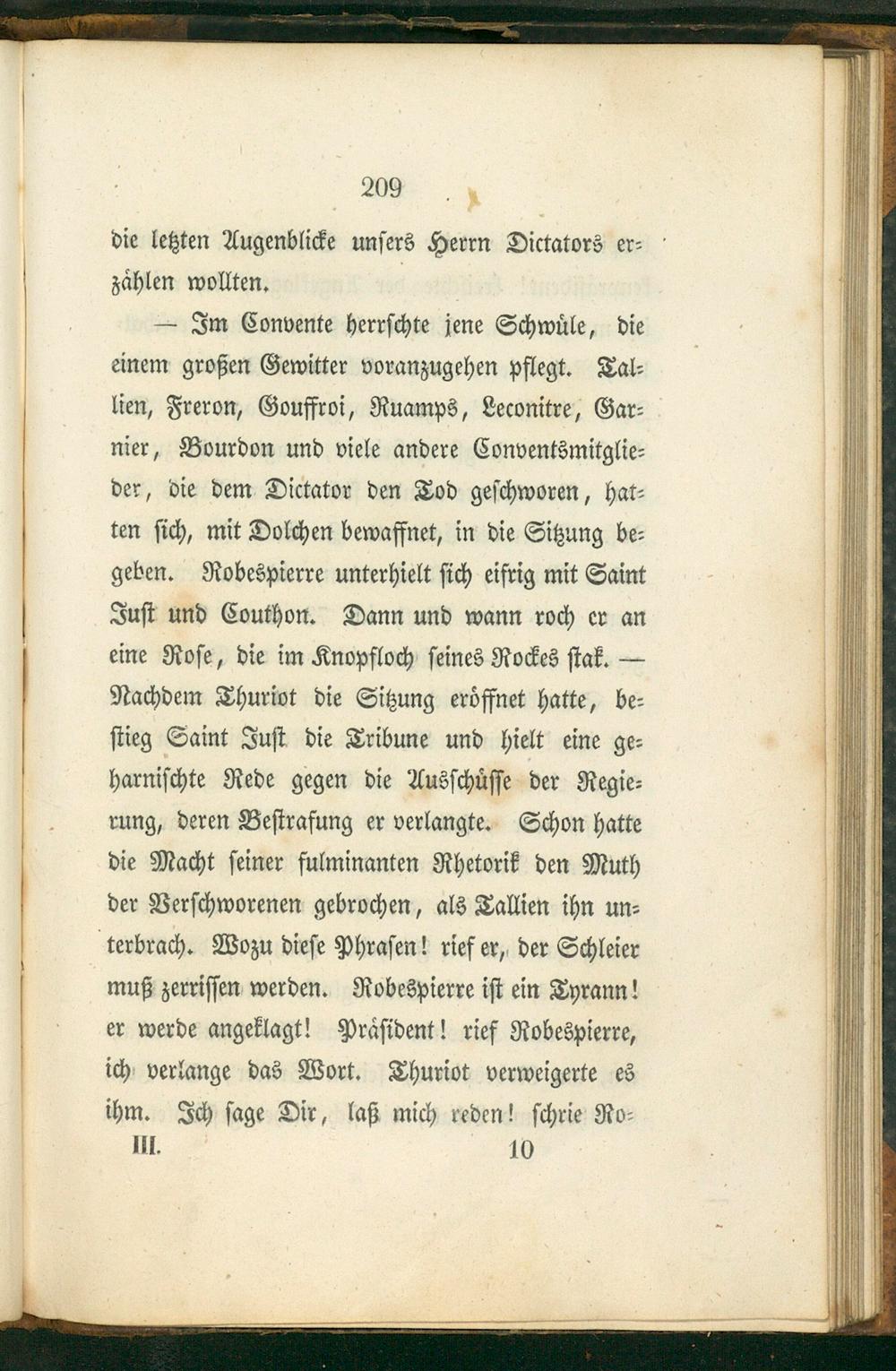 209

die letzten Augenblicke unsers Herrn Dictators erzählen wollten.

— Im Convente herrschte jene Schwüle, die einem großen Gewitter voranzugehen pflegt. Tallien, Freron, Gouffroi, Ruamps, Leconitre, Garnier, Bourdon und viele andere Conventsmitglieder, die dem Dictator den Tod geschworen, hatten sich, mit Dolchen bewaffnet, in die Sitzung begeben. Robespierre unterhielt sich eifrig mit Saint Just und Couthon. Dann und wann roch er an eine Rose, die im Knopfloch seines Rockes stak. — Nachdem Thuriot die Sitzung eröffnet hatte, bestieg Saint Just die Tribune und hielt eine geharnischte Rede gegen die Ausschüsse der Regierung, deren Bestrafung er verlangte. Schon hatte die Macht seiner fulminanten Rhetorik den Muth der Verschworenen gebrochen, als Tallien ihn unterbrach. Wozu diese Phrasen! rief er, der Schleier muß zerrissen werden. Robespierre ist ein Tyrann! er werde angeklagt! Präsident! rief Robespierre, ich verlange das Wort. Thuriot verweigerte es ihm. Ich sage Dir, laß mich reden! schrie Ro-

III. 10